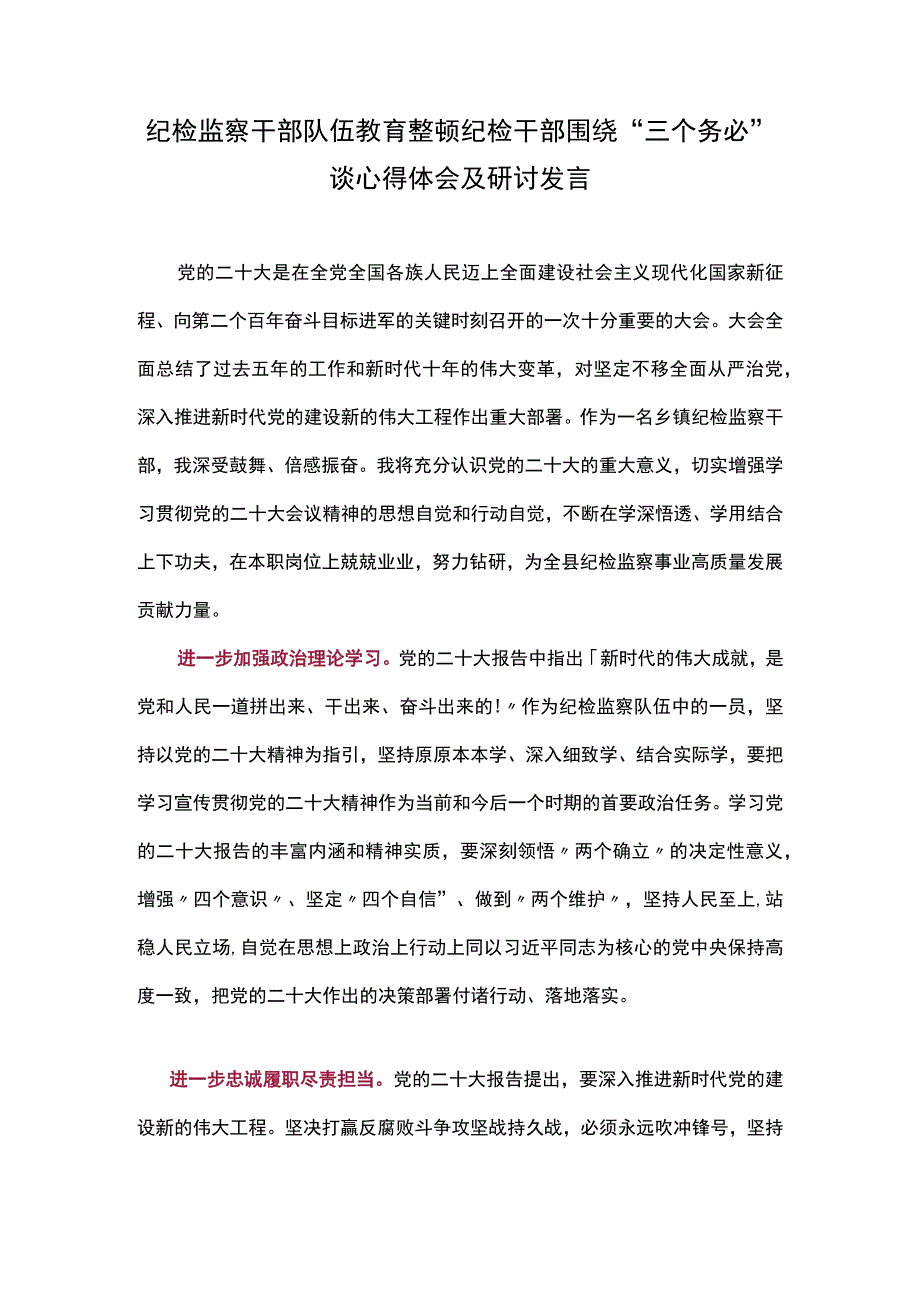 纪检监察干部队伍教育整顿纪检干部围绕“三个务必”谈心得体会及研讨发言

党的二十大是在全党全国各族人民迈上全面建设社会主义现代化国家新征程、向第二个百年奋斗目标进军的关键时刻召开的一次十分重要的大会。大会全面总结了过去五年的工作和新时代十年的伟大变革，对坚定不移全面从严治党，深入推进新时代党的建设新的伟大工程作出重大部署。作为一名乡镇纪检监察干部，我深受鼓舞、倍感振奋。我将充分认识党的二十大的重大意义，切实增强学习贯彻党的二十大会议精神的思想自觉和行动自觉，不断在学深悟透、学用结合上下功夫，在本职岗位上兢兢业业，努力钻研，为全县纪检监察事业高质量发展贡献力量。

进一步加强政治理论学习。党的二十大报告中指出「新时代的伟大成就，是党和人民一道拼出来、干出来、奋斗出来的!〃作为纪检监察队伍中的一员，坚持以党的二十大精神为指引，坚持原原本本学、深入细致学、结合实际学，要把学习宣传贯彻党的二十大精神作为当前和今后一个时期的首要政治任务。学习党的二十大报告的丰富内涵和精神实质，要深刻领悟〃两个确立〃的决定性意义，增强〃四个意识〃、坚定〃四个自信”、做到〃两个维护〃，坚持人民至上,站稳人民立场,自觉在思想上政治上行动上同以习近平同志为核心的党中央保持高度一致，把党的二十大作出的决策部署付诸行动、落地落实。

进一步忠诚履职尽责担当。党的二十大报告提出，要深入推进新时代党的建设新的伟大工程。坚决打赢反腐败斗争攻坚战持久战，必须永远吹冲锋号，坚持